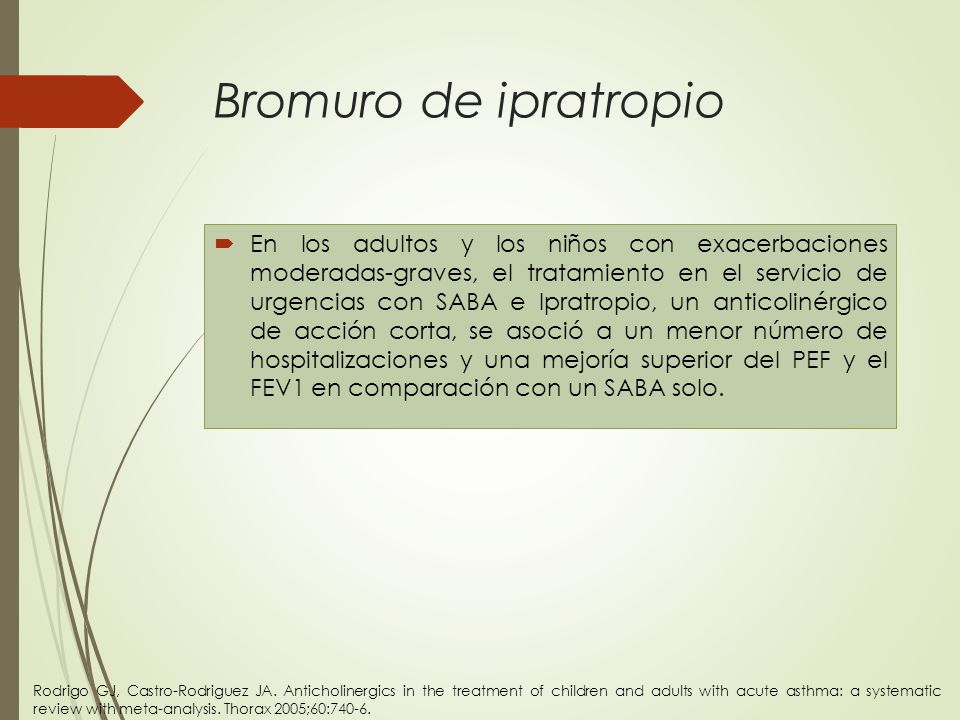 Bromuro de ipratropio

En los adultos y los niños con exacerbaciones moderadas-graves, el tratamiento en el servicio de urgencias con SABA e Ipratropio, un anticolinérgico de acción corta, se asoció a un menor número de hospitalizaciones y una mejoría superior del PEF y el FEV1 en comparación con un SABA solo.

Rodrigo GJ, Castro-Rodriguez JA. Anticholinergics in the treatment of children and adults with acute asthma: a systematic review with meta-analysis. Thorax 2005;60:740-6.